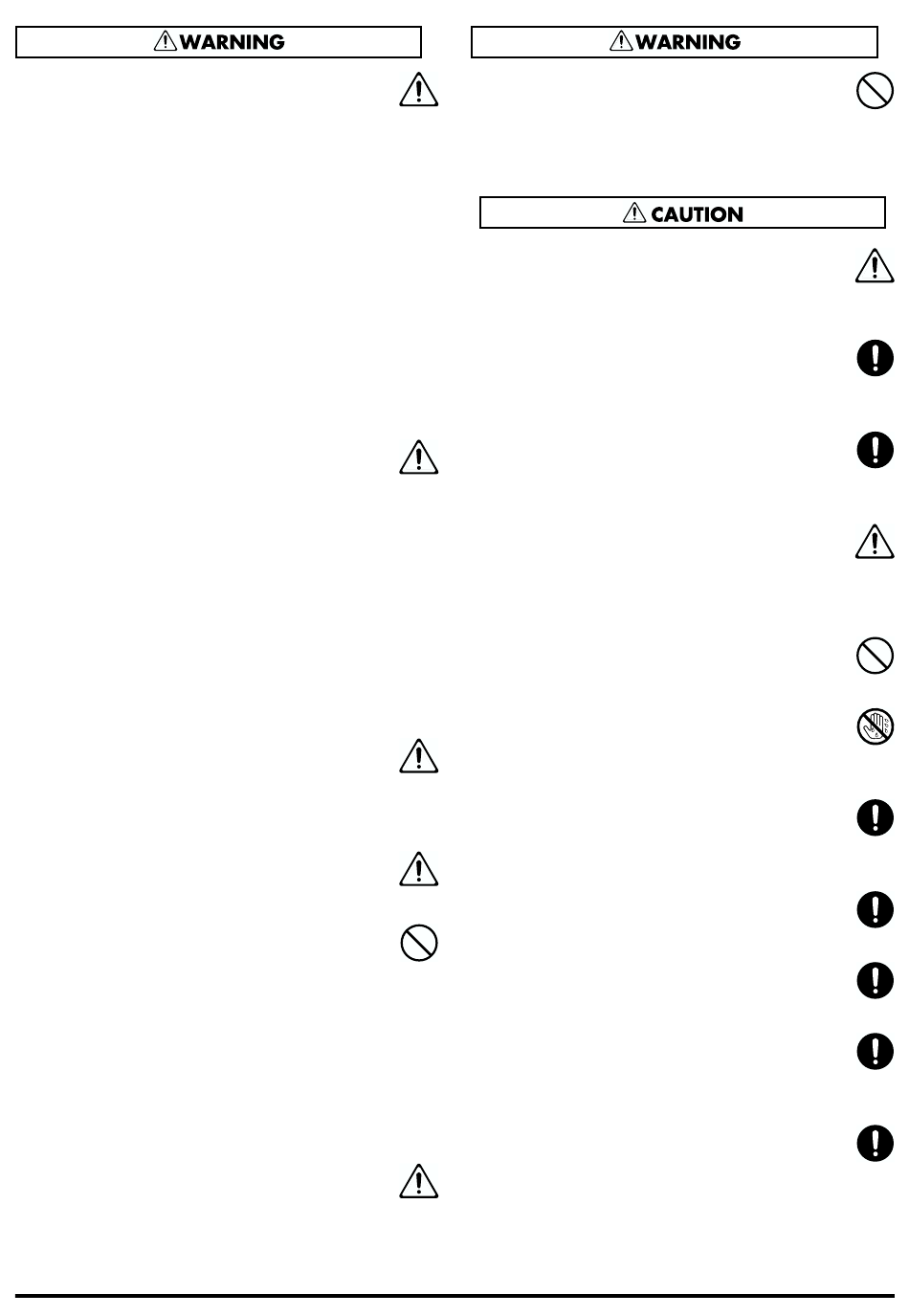 WARNING

WARNING

CAUTION